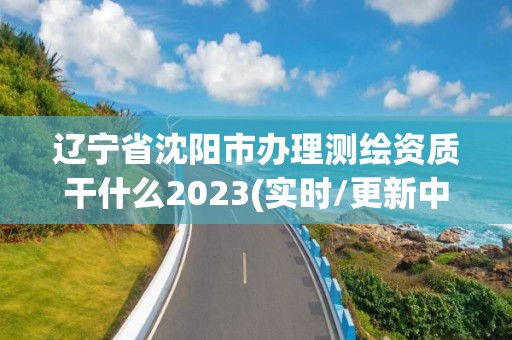 辽宁省沈阳市办理测绘资质干什么2023(实时/更新中